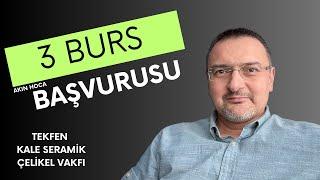 3 BURS

AKIN HOCA

BAŞVURUSU

TEKFEN
KALE SERAMİK
ÇELİKEL VAKFI